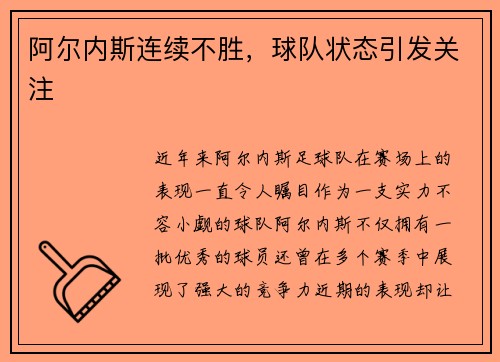 阿尔内斯连续不胜，球队状态引发关注

近年来阿尔内斯足球队在赛场上的表现一直令人瞩目作为一支实力不容小觑的球队阿尔内斯不仅拥有一批优秀的球员还曾在多个赛季中展现了强大的竞争力近期的表现却让